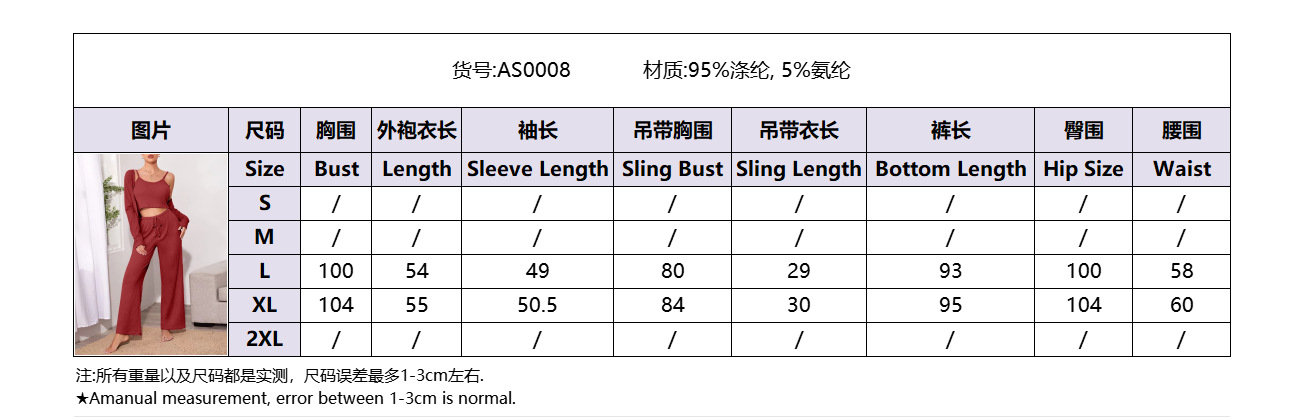 货号:AS0008 材质:95%涤纶, 5%氨纶

| 图片 | 尺码 | 胸围 | 外袍衣长 | 袖长 | 吊带胸围 | 吊带衣长 | 裤长 | 臀围 | 腰围 |
|---|---|---|---|---|---|---|---|---|---|
| | Size | Bust | Length | Sleeve Length | Sling Bust | Sling Length | Bottom Length | Hip Size | Waist |
| | S | / | / | / | / | / | / | / | / |
| | M | / | / | / | / | / | / | / | / |
| | L | 100 | 54 | 49 | 80 | 29 | 93 | 100 | 58 |
| | XL | 104 | 55 | 50.5 | 84 | 30 | 95 | 104 | 60 |
| | 2XL | / | / | / | / | / | / | / | / |

注:所有重量以及尺码都是实测，尺码误差最多1-3cm左右.
★Amanual measurement, error between 1-3cm is normal.